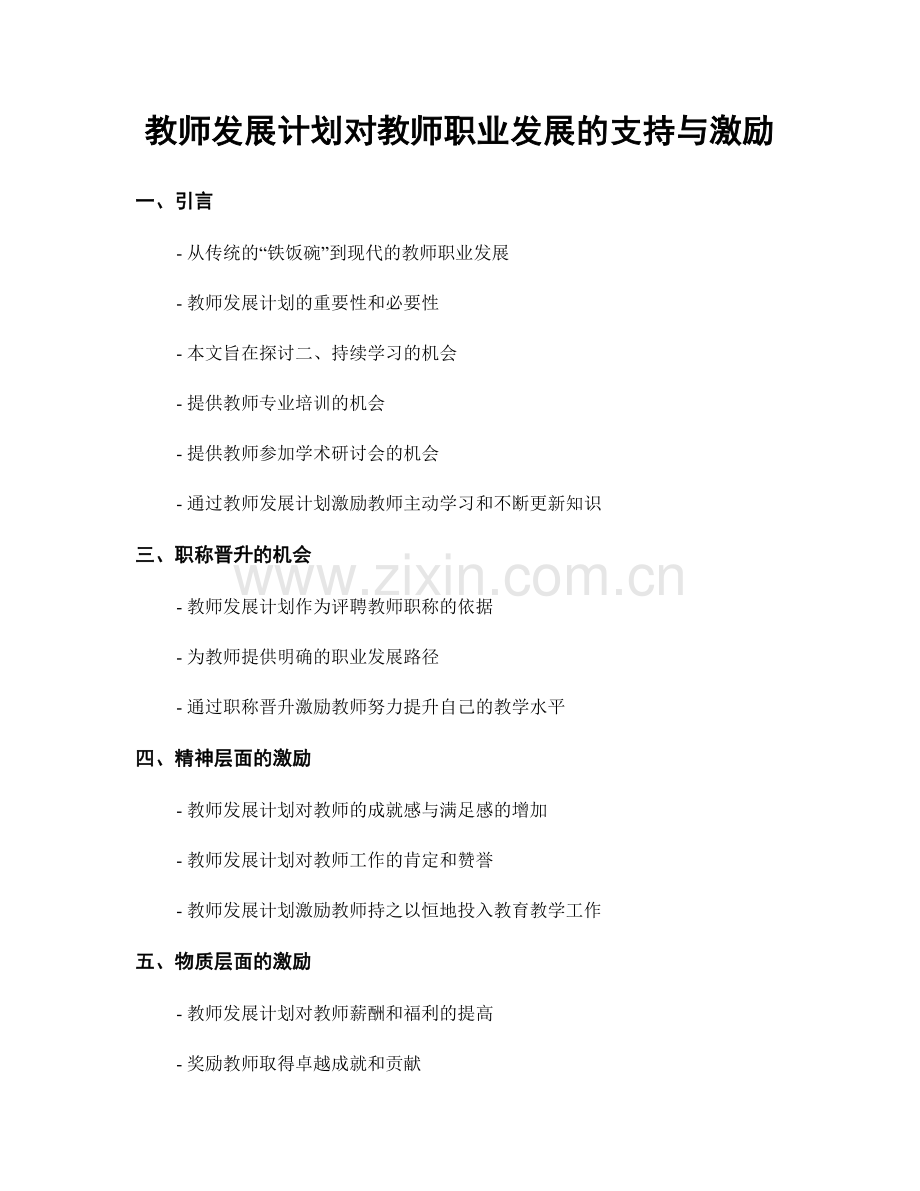 教师发展计划对教师职业发展的支持与激励

一、引言

- 从传统的“铁饭碗”到现代的教师职业发展

- 教师发展计划的重要性和必要性

- 本文旨在探讨二、持续学习的机会

- 提供教师专业培训的机会

- 提供教师参加学术研讨会的机会

- 通过教师发展计划激励教师主动学习和不断更新知识

三、职称晋升的机会

- 教师发展计划作为评聘教师职称的依据

- 为教师提供明确的职业发展路径

- 通过职称晋升激励教师努力提升自己的教学水平

四、精神层面的激励

- 教师发展计划对教师的成就感与满足感的增加

- 教师发展计划对教师工作的肯定和赞誉

- 教师发展计划激励教师持之以恒地投入教育教学工作

五、物质层面的激励

- 教师发展计划对教师薪酬和福利的提高

- 奖励教师取得卓越成就和贡献

www.zixin.com.cn